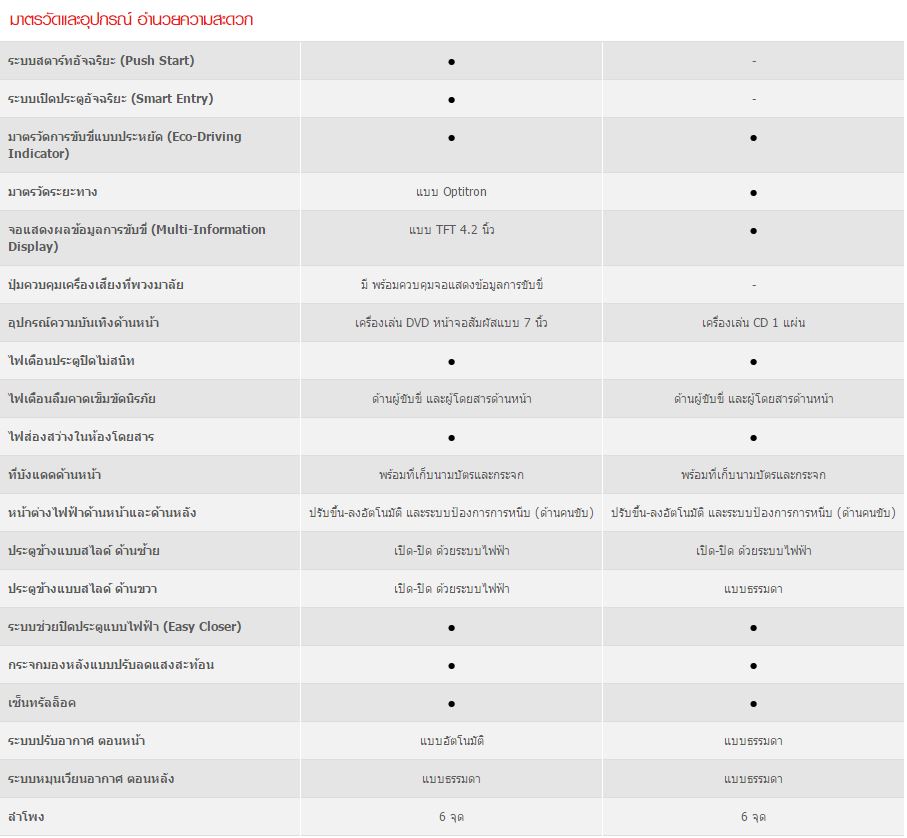 มาตรวัดและอุปกรณ์ อำนวยความสะดวก

| | | |
|---|---|---|
| ระบบสตาร์ทอัจฉริยะ (Push Start) | ● | - |
| ระบบเปิดประตูอัจฉริยะ (Smart Entry) | ● | - |
| มาตรวัดการขับขี่แบบประหยัด (Eco-Driving Indicator) | ● | ● |
| มาตรวัดระยะทาง | แบบ Optitron | ● |
| จอแสดงผลข้อมูลการขับขี่ (Multi-Information Display) | แบบ TFT 4.2 นิ้ว | ● |
| ปุ่มควบคุมเครื่องเสียงที่พวงมาลัย | มี พร้อมควบคุมจอแสดงข้อมูลการขับขี่ | - |
| อุปกรณ์ความบันเทิงด้านหน้า | เครื่องเล่น DVD หน้าจอสัมผัสแบบ 7 นิ้ว | เครื่องเล่น CD 1 แผ่น |
| ไฟเตือนประตูปิดไม่สนิท | ● | ● |
| ไฟเตือนลืมคาดเข็มขัดนิรภัย | ด้านผู้ขับขี่ และผู้โดยสารด้านหน้า | ด้านผู้ขับขี่ และผู้โดยสารด้านหน้า |
| ไฟส่องสว่างในห้องโดยสาร | ● | ● |
| ที่บังแดดด้านหน้า | พร้อมที่เก็บนามบัตรและกระจก | พร้อมที่เก็บนามบัตรและกระจก |
| หน้าต่างไฟฟ้าด้านหน้าและด้านหลัง | ปรับขึ้น-ลงอัตโนมัติ และระบบป้องการการหนีบ (ด้านคนขับ) | ปรับขึ้น-ลงอัตโนมัติ และระบบป้องการการหนีบ (ด้านคนขับ) |
| ประตูข้างแบบสไลด์ ด้านซ้าย | เปิด-ปิด ด้วยระบบไฟฟ้า | เปิด-ปิด ด้วยระบบไฟฟ้า |
| ประตูข้างแบบสไลด์ ด้านขวา | เปิด-ปิด ด้วยระบบไฟฟ้า | แบบธรรมดา |
| ระบบช่วยปิดประตูแบบไฟฟ้า (Easy Closer) | ● | ● |
| กระจกมองหลังแบบปรับลดแสงสะท้อน | ● | ● |
| เซ็นทรัลล็อค | ● | ● |
| ระบบปรับอากาศ ตอนหน้า | แบบอัตโนมัติ | แบบธรรมดา |
| ระบบหมุนเวียนอากาศ ตอนหลัง | แบบธรรมดา | แบบธรรมดา |
| ลำโพง | 6 จุด | 6 จุด |